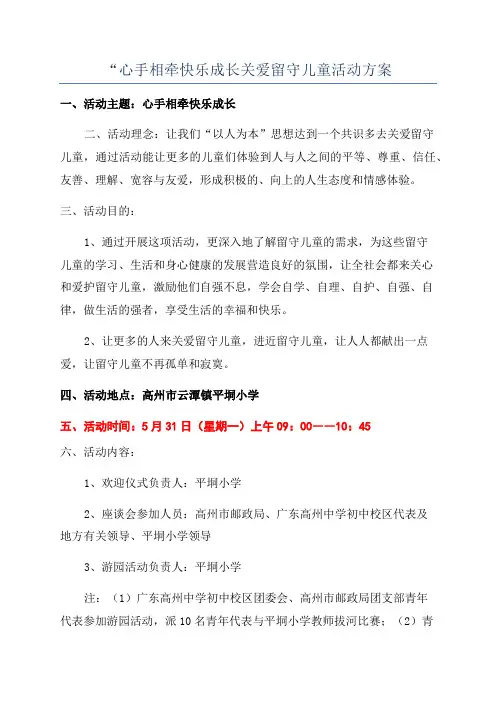 “心手相牵快乐成长关爱留守儿童活动方案

一、活动主题：心手相牵快乐成长

二、活动理念：让我们“以人为本”思想达到一个共识多去关爱留守儿童，通过活动能让更多的儿童们体验到人与人之间的平等、尊重、信任、友善、理解、宽容与友爱，形成积极的、向上的人生态度和情感体验。

三、活动目的：

1、通过开展这项活动，更深入地了解留守儿童的需求，为这些留守儿童的学习、生活和身心健康的发展营造良好的氛围，让全社会都来关心和爱护留守儿童，激励他们自强不息，学会自学、自理、自护、自强、自律，做生活的强者，享受生活的幸福和快乐。

2、让更多的人来关爱留守儿童，进近留守儿童，让人人都献出一点爱，让留守儿童不再孤单和寂寞。

四、活动地点：高州市云潭镇平垌小学

五、活动时间：5月31日（星期一）上午09：00——10：45

六、活动内容：

1、欢迎仪式负责人：平垌小学

2、座谈会参加人员：高州市邮政局、广东高州中学初中校区代表及地方有关领导、平垌小学领导

3、游园活动负责人：平垌小学

注：（1）广东高州中学初中校区团委会、高州市邮政局团支部青年代表参加游园活动，派10名青年代表与平垌小学教师拔河比赛；（2）青